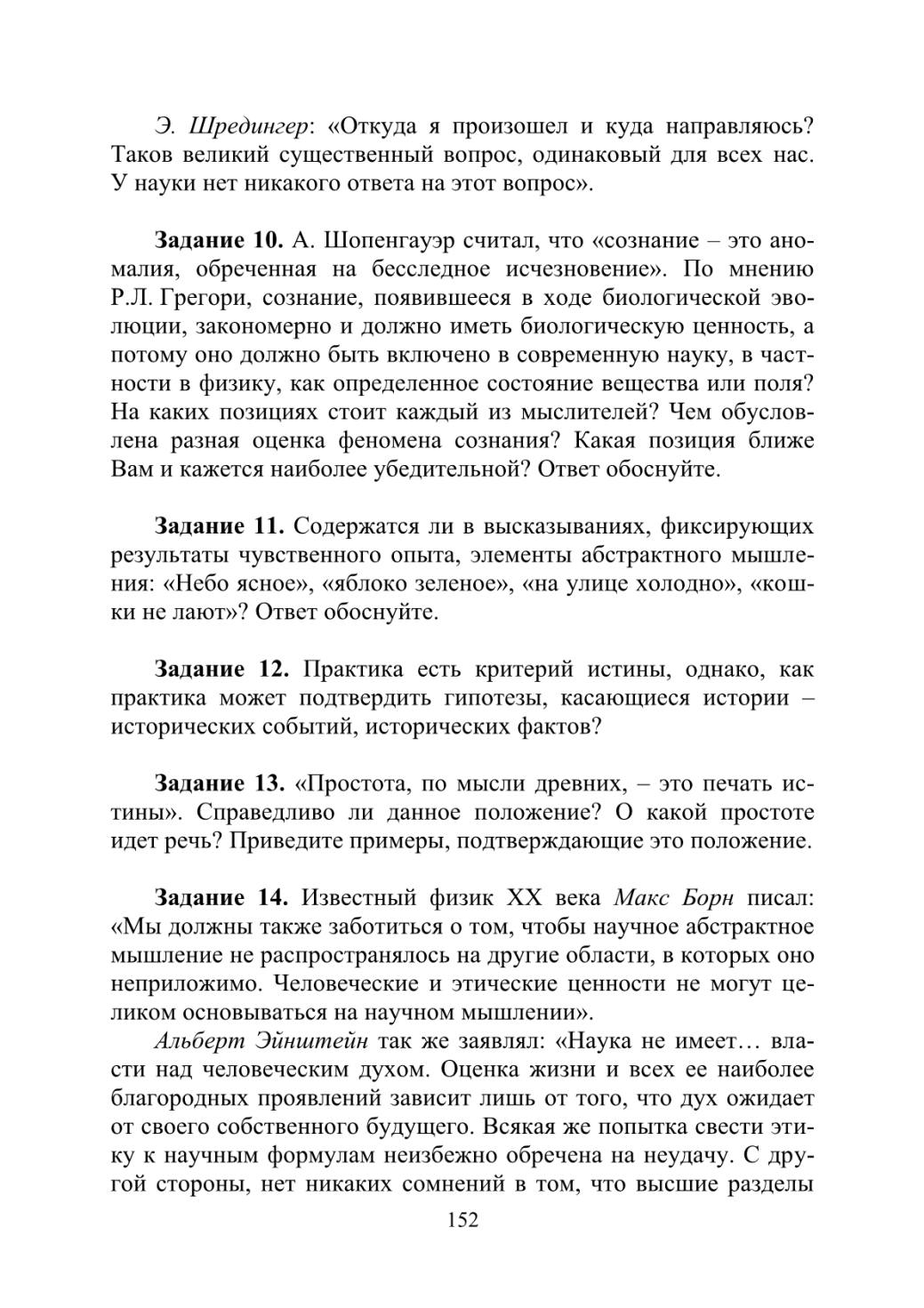 Э. Шредингер: «Откуда я произошел и куда направляюсь? Таков великий существенный вопрос, одинаковый для всех нас. У науки нет никакого ответа на этот вопрос».

Задание 10. А. Шопенгауэр считал, что «сознание – это аномалия, обреченная на бесследное исчезновение». По мнению Р.Л. Грегори, сознание, появившееся в ходе биологической эволюции, закономерно и должно иметь биологическую ценность, а потому оно должно быть включено в современную науку, в частности в физику, как определенное состояние вещества или поля? На каких позициях стоит каждый из мыслителей? Чем обусловлена разная оценка феномена сознания? Какая позиция ближе Вам и кажется наиболее убедительной? Ответ обоснуйте.

Задание 11. Содержатся ли в высказываниях, фиксирующих результаты чувственного опыта, элементы абстрактного мышления: «Небо ясное», «яблоко зеленое», «на улице холодно», «кошки не лают»? Ответ обоснуйте.

Задание 12. Практика есть критерий истины, однако, как практика может подтвердить гипотезы, касающиеся истории – исторических событий, исторических фактов?

Задание 13. «Простота, по мысли древних, – это печать истины». Справедливо ли данное положение? О какой простоте идет речь? Приведите примеры, подтверждающие это положение.

Задание 14. Известный физик XX века Макс Борн писал: «Мы должны также заботиться о том, чтобы научное абстрактное мышление не распространялось на другие области, в которых оно неприложимо. Человеческие и этические ценности не могут целиком основываться на научном мышлении».

Альберт Эйнштейн так же заявлял: «Наука не имеет… власти над человеческим духом. Оценка жизни и всех ее наиболее благородных проявлений зависит лишь от того, что дух ожидает от своего собственного будущего. Всякая же попытка свести этику к научным формулам неизбежно обречена на неудачу. С другой стороны, нет никаких сомнений в том, что высшие разделы

152